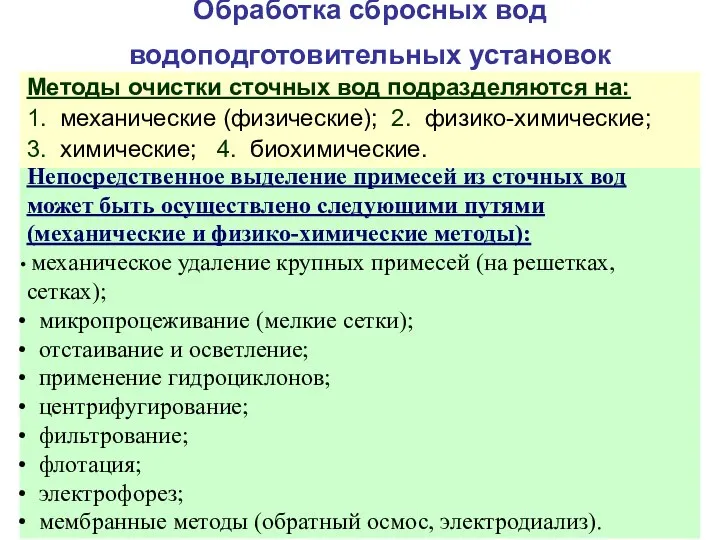 Обработка сбросных вод водоподготовительных установок

Методы очистки сточных вод подразделяются на:
1. механические (физические); 2. физико-химические;
3. химические; 4. биохимические.

Непосредственное выделение примесей из сточных вод может быть осуществлено следующими путями (механические и физико-химические методы):

• механическое удаление крупных примесей (на решетках, сетках);
• микропроцеживание (мелкие сетки);
• отстаивание и осветление;
• применение гидроциклонов;
• центрифугирование;
• фильтрование;
• флотация;
• электрофорез;
• мембранные методы (обратный осмос, электродиализ).